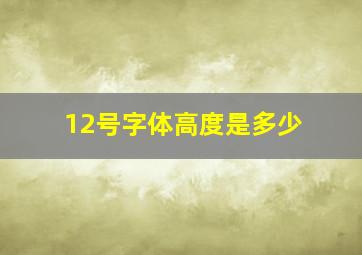 12号字体高度是多少